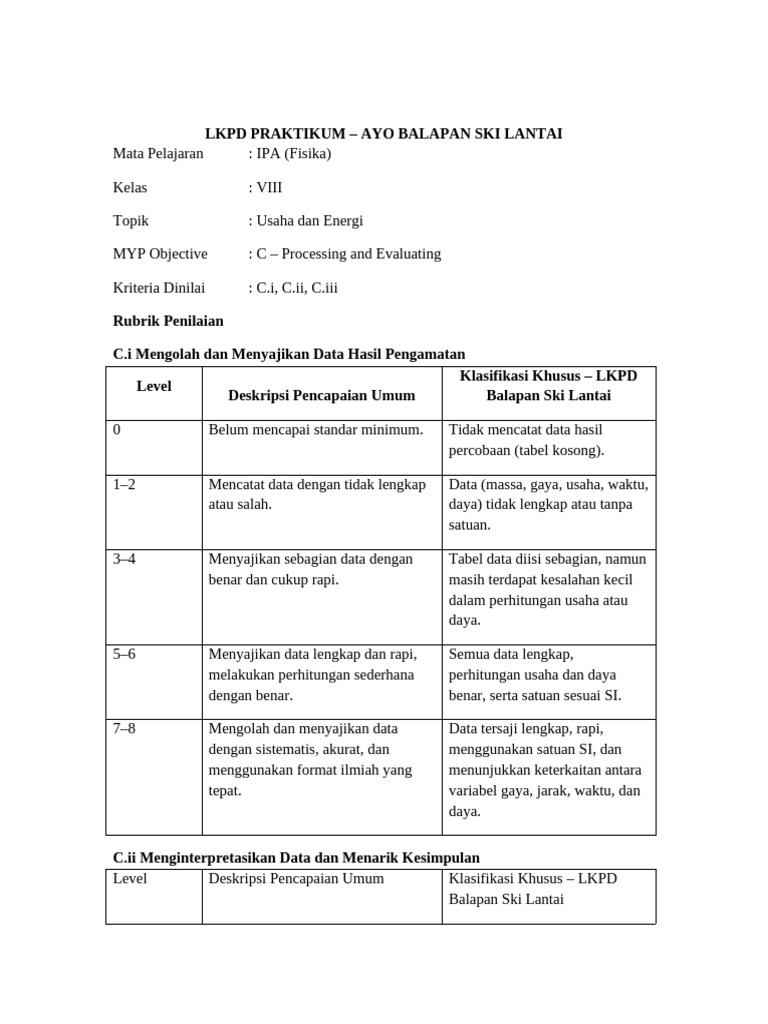 LKPD PRAKTIKUM – AYO BALAPAN SKI LANTAI

Mata Pelajaran : IPA (Fisika)

Kelas : VIII

Topik : Usaha dan Energi

MYP Objective : C – Processing and Evaluating

Kriteria Dinilai : C.i, C.ii, C.iii

Rubrik Penilaian

C.i Mengolah dan Menyajikan Data Hasil Pengamatan

| Level | Deskripsi Pencapaian Umum | Klasifikasi Khusus – LKPD Balapan Ski Lantai |
|---|---|---|
| 0 | Belum mencapai standar minimum. | Tidak mencatat data hasil percobaan (tabel kosong). |
| 1–2 | Mencatat data dengan tidak lengkap atau salah. | Data (massa, gaya, usaha, waktu, daya) tidak lengkap atau tanpa satuan. |
| 3–4 | Menyajikan sebagian data dengan benar dan cukup rapi. | Tabel data diisi sebagian, namun masih terdapat kesalahan kecil dalam perhitungan usaha atau daya. |
| 5–6 | Menyajikan data lengkap dan rapi, melakukan perhitungan sederhana dengan benar. | Semua data lengkap, perhitungan usaha dan daya benar, serta satuan sesuai SI. |
| 7–8 | Mengolah dan menyajikan data dengan sistematis, akurat, dan menggunakan format ilmiah yang tepat. | Data tersaji lengkap, rapi, menggunakan satuan SI, dan menunjukkan keterkaitan antara variabel gaya, jarak, waktu, dan daya. |

C.ii Menginterpretasikan Data dan Menarik Kesimpulan

| Level | Deskripsi Pencapaian Umum | Klasifikasi Khusus – LKPD Balapan Ski Lantai |
|---|---|---|